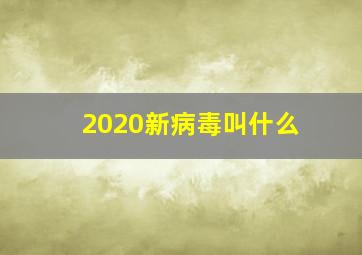 2020新病毒叫什么